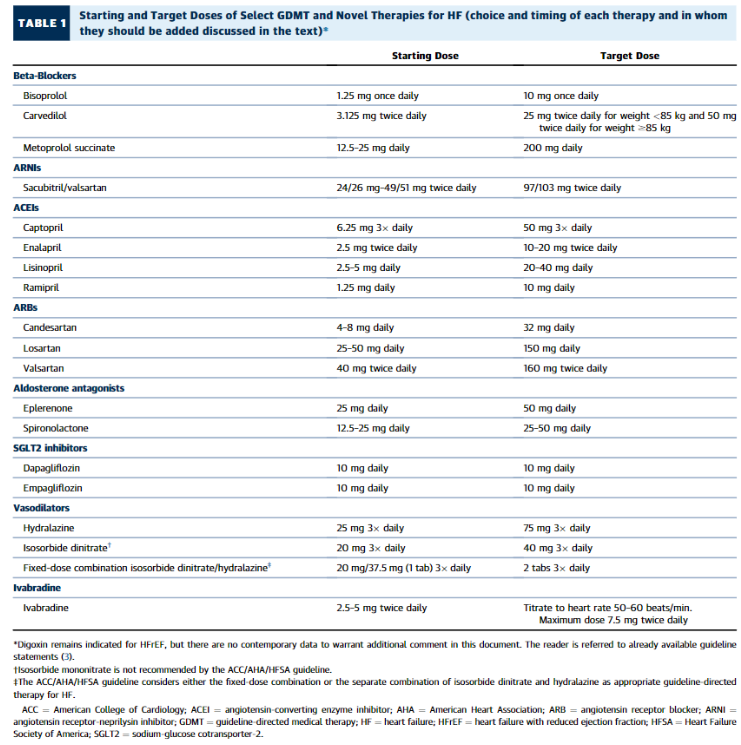 TABLE 1 Starting and Target Doses of Select GDMT and Novel Therapies for HF (choice and timing of each therapy and in whom they should be added discussed in the text)*

| | Starting Dose | Target Dose |
|---|---|---|
| **Beta-Blockers** | | |
| Bisoprolol | 1.25 mg once daily | 10 mg once daily |
| Carvedilol | 3.125 mg twice daily | 25 mg twice daily for weight <85 kg and 50 mg twice daily for weight ≥85 kg |
| Metoprolol succinate | 12.5-25 mg daily | 200 mg daily |
| **ARNIs** | | |
| Sacubitril/valsartan | 24/26 mg-49/51 mg twice daily | 97/103 mg twice daily |
| **ACEIs** | | |
| Captopril | 6.25 mg 3× daily | 50 mg 3× daily |
| Enalapril | 2.5 mg twice daily | 10-20 mg twice daily |
| Lisinopril | 2.5-5 mg daily | 20-40 mg daily |
| Ramipril | 1.25 mg daily | 10 mg daily |
| **ARBs** | | |
| Candesartan | 4-8 mg daily | 32 mg daily |
| Losartan | 25-50 mg daily | 150 mg daily |
| Valsartan | 40 mg twice daily | 160 mg twice daily |
| **Aldosterone antagonists** | | |
| Eplerenone | 25 mg daily | 50 mg daily |
| Spironolactone | 12.5-25 mg daily | 25-50 mg daily |
| **SGLT2 inhibitors** | | |
| Dapagliflozin | 10 mg daily | 10 mg daily |
| Empagliflozin | 10 mg daily | 10 mg daily |
| **Vasodilators** | | |
| Hydralazine | 25 mg 3× daily | 75 mg 3× daily |
| Isosorbide dinitrate† | 20 mg 3× daily | 40 mg 3× daily |
| Fixed-dose combination isosorbide dinitrate/hydralazine‡ | 20 mg/37.5 mg (1 tab) 3× daily | 2 tabs 3× daily |
| **Ivabradine** | | |
| Ivabradine | 2.5-5 mg twice daily | Titrate to heart rate 50-60 beats/min. Maximum dose 7.5 mg twice daily |

*Digoxin remains indicated for HFrEF, but there are no contemporary data to warrant additional comment in this document. The reader is referred to already available guideline statements (3).
†Isosorbide mononitrate is not recommended by the ACC/AHA/HFSA guideline.
‡The ACC/AHA/HFSA guideline considers either the fixed-dose combination or the separate combination of isosorbide dinitrate and hydralazine as appropriate guideline-directed therapy for HF.

ACC = American College of Cardiology; ACEI = angiotensin-converting enzyme inhibitor; AHA = American Heart Association; ARB = angiotensin receptor blocker; ARNI = angiotensin receptor-neprilysin inhibitor; GDMT = guideline-directed medical therapy; HF = heart failure; HFrEF = heart failure with reduced ejection fraction; HFSA = Heart Failure Society of America; SGLT2 = sodium-glucose cotransporter-2.